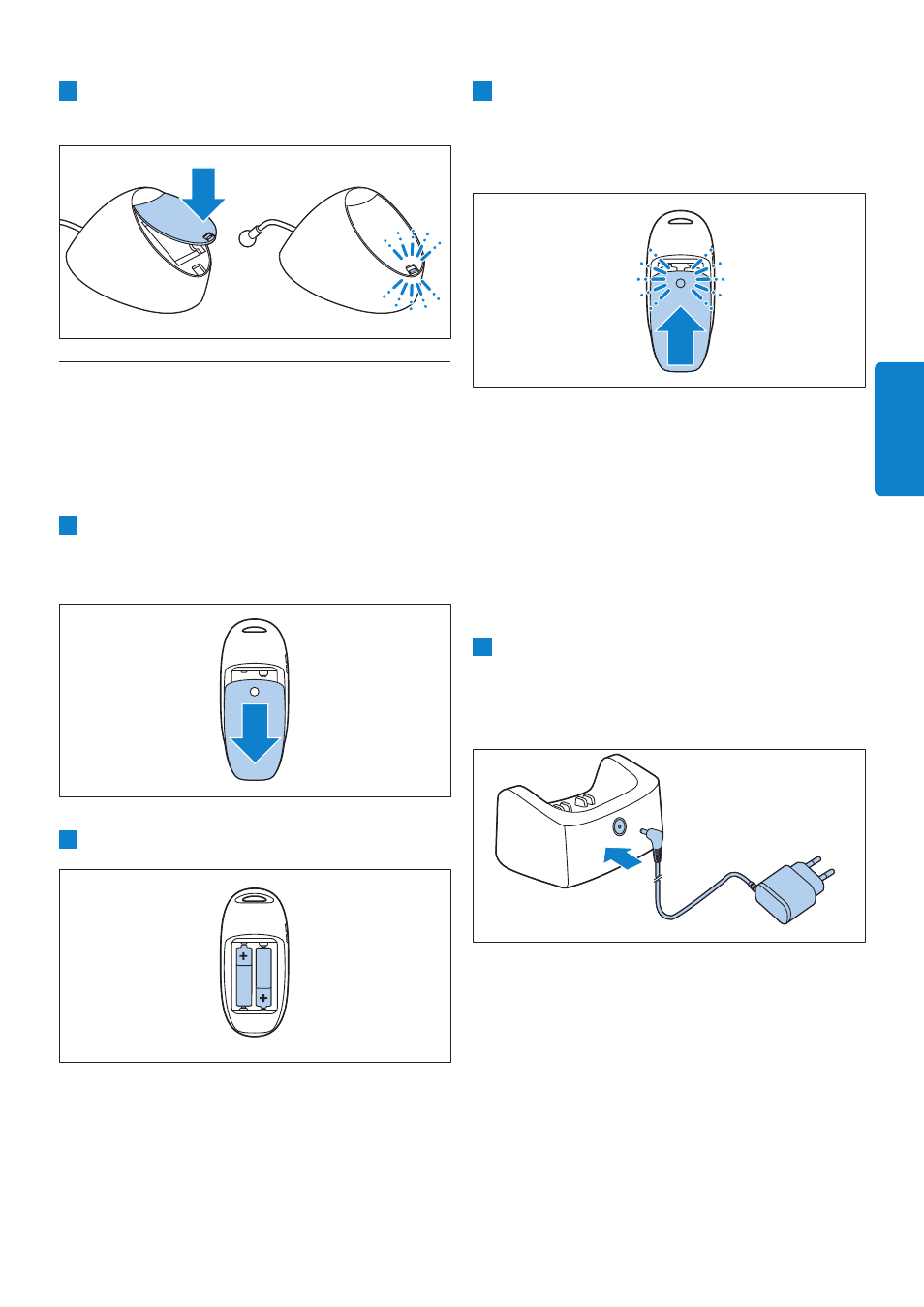 +
+